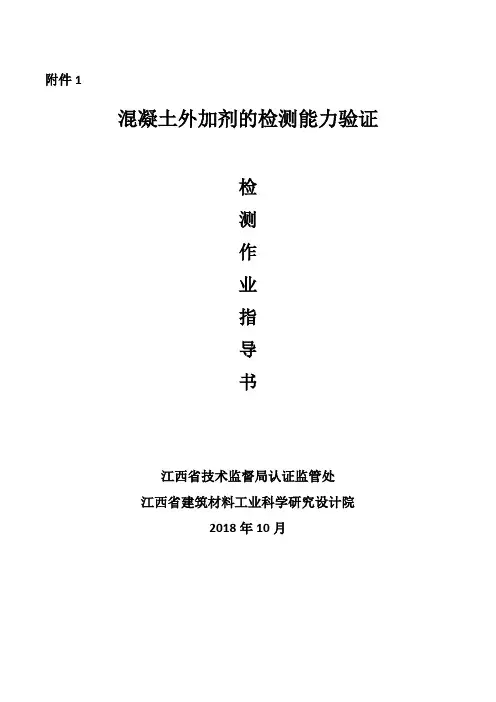 附件1

混凝土外加剂的检测能力验证

检

测

作

业

指

导

书

江西省技术监督局认证监管处
江西省建筑材料工业科学研究设计院
2018年10月